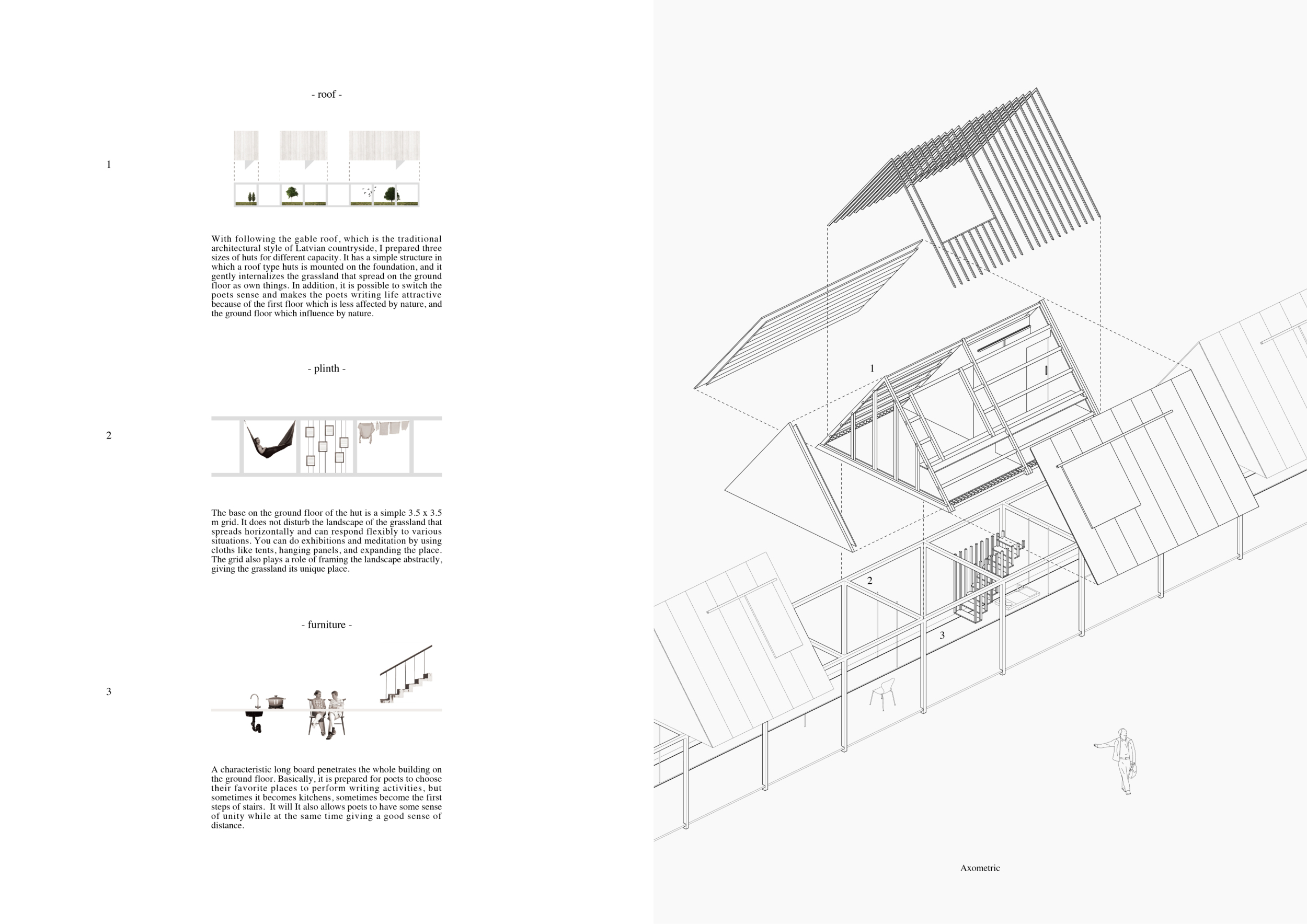 - roof -

1

With following the gable roof, which is the traditional architectural style of Latvian countryside, I prepared three sizes of huts for different capacity. It has a simple structure in which a roof type huts is mounted on the foundation, and it gently internalizes the grassland that spread on the ground floor as own things. In addition, it is possible to switch the poets sense and makes the poets writing life attractive because of the first floor which is less affected by nature, and the ground floor which influence by nature.

- plinth -

2

The base on the ground floor of the hut is a simple 3.5 x 3.5 m grid. It does not disturb the landscape of the grassland that spreads horizontally and can respond flexibly to various situations. You can do exhibitions and meditation by using cloths like tents, hanging panels, and expanding the place. The grid also plays a role of framing the landscape abstractly, giving the grassland its unique place.

- furniture -

3

A characteristic long board penetrates the whole building on the ground floor. Basically, it is prepared for poets to choose their favorite places to perform writing activities, but sometimes it becomes kitchens, sometimes become the first steps of stairs. It will It also allows poets to have some sense of unity while at the same time giving a good sense of distance.

1

2

3

Axometric